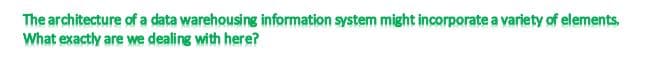 The architecture of a data warehousing information system might incorporate a variety of elements. What exactly are we dealing with here?